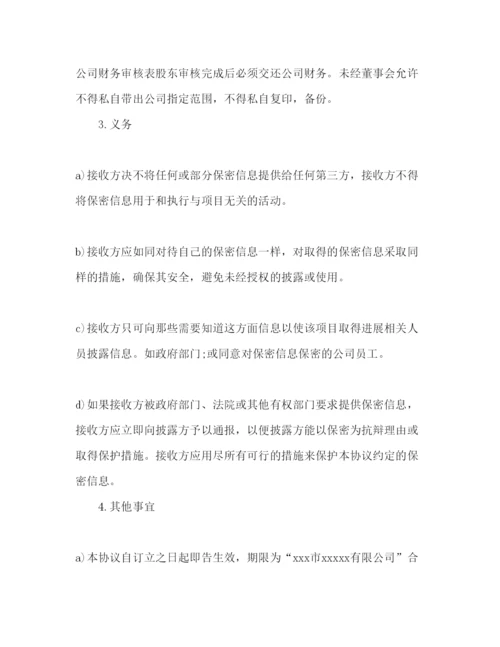 公司财务审核表股东审核完成后必须交还公司财务。未经董事会允许不得私自带出公司指定范围，不得私自复印，备份。

3.义务

a)接收方决不将任何或部分保密信息提供给任何第三方，接收方不得将保密信息用于和执行与项目无关的活动。

b)接收方应如同对待自己的保密信息一样，对取得的保密信息采取同样的措施，确保其安全，避免未经授权的披露或使用。

c)接收方只可向那些需要知道这方面信息以使该项目取得进展相关人员披露信息。如政府部门;或同意对保密信息保密的公司员工。

d)如果接收方被政府部门、法院或其他有权部门要求提供保密信息，接收方应立即向披露方予以通报，以便披露方能以保密为抗辩理由或取得保护措施。接收方应用尽所有可行的措施来保护本协议约定的保密信息。

4.其他事宜

a)本协议自订立之日起即告生效，期限为“xxx市xxxxx有限公司”合